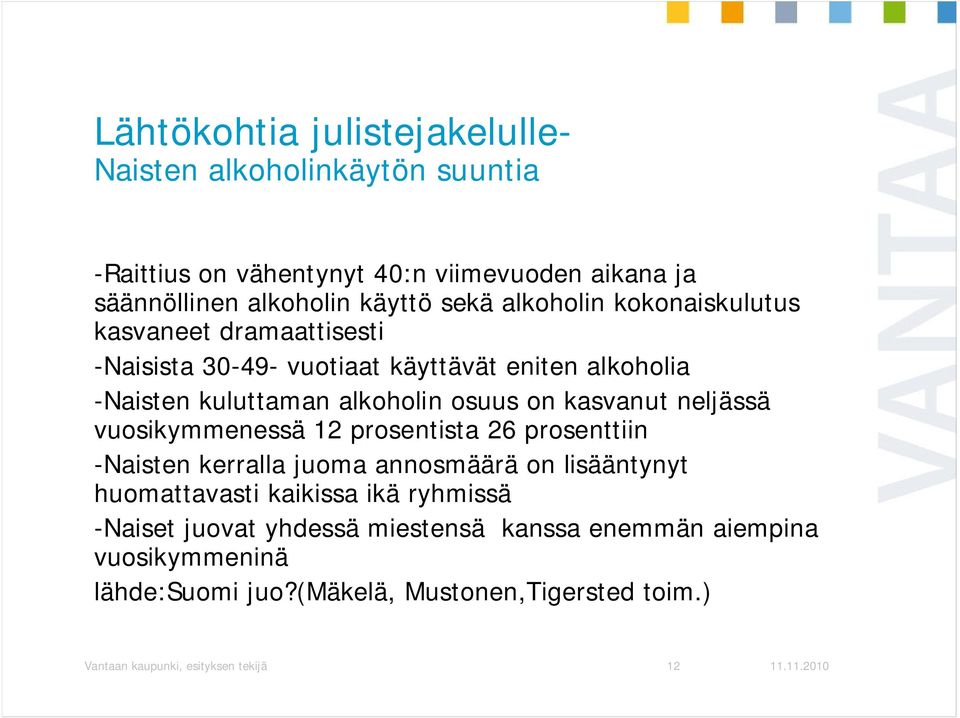 Lähtökohtia julistejakelulle-
Naisten alkoholinkäytön suuntia

-Raittius on vähentynyt 40:n viimevuoden aikana ja säännöllinen alkoholin käyttö sekä alkoholin kokonaiskulutus kasvaneet dramaattisesti

-Naisista 30-49- vuotiaat käyttävät eniten alkoholia

-Naisten kuluttaman alkoholin osuus on kasvanut neljässä vuosikymmenessä 12 prosentista 26 prosenttiin

-Naisten kerralla juoma annosmäärä on lisääntynyt huomattavasti kaikissa ikä ryhmissä

-Naiset juovat yhdessä miestensä kanssa enemmän aiempina vuosikymmeninä

lähde:Suomi juo?(Mäkelä, Mustonen,Tigersted toim.)

VANTAA

Vantaan kaupunki, esityksen tekijä 12 11.11.2010